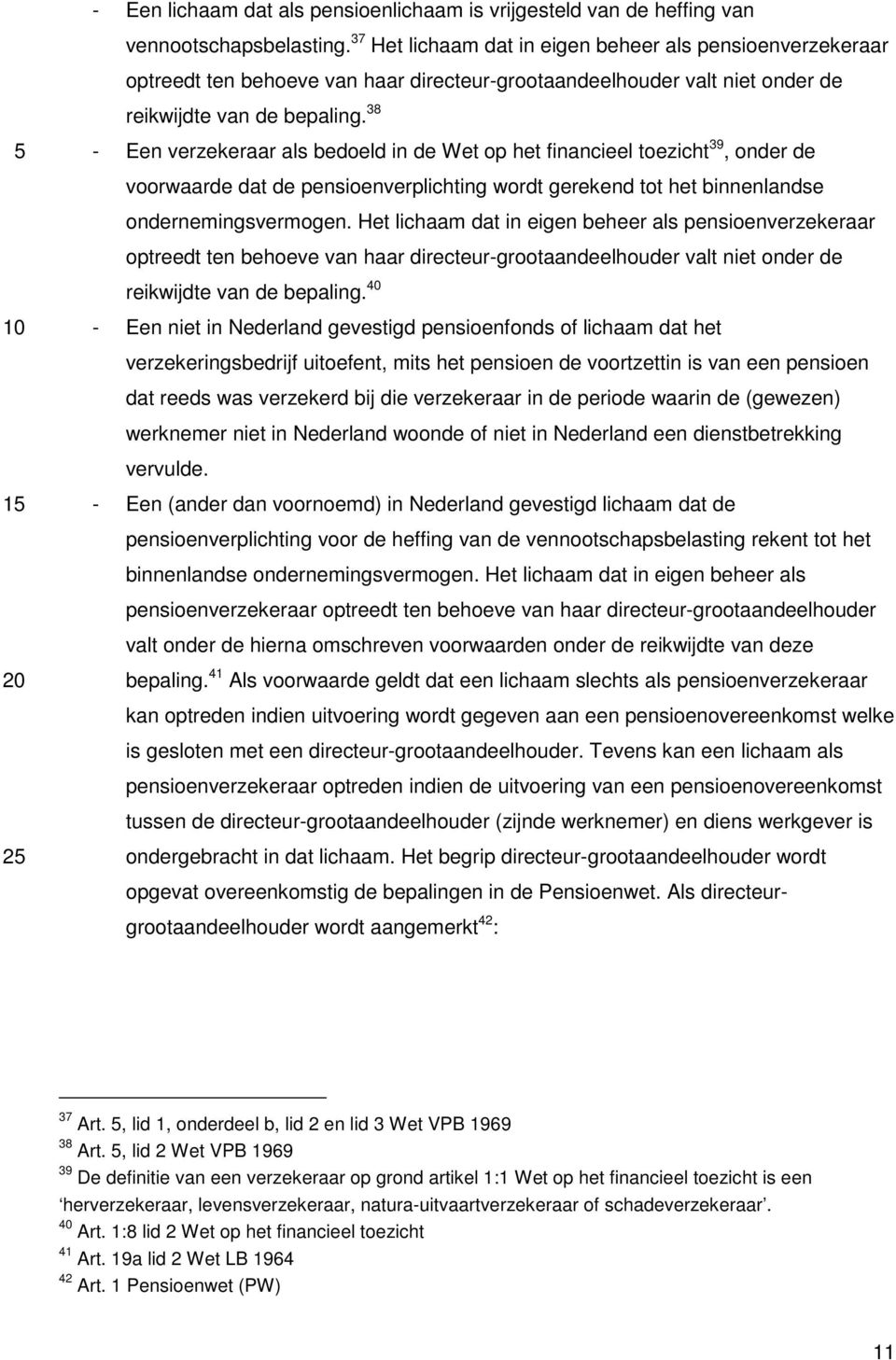 - Een lichaam dat als pensioenlichaam is vrijgesteld van de heffing van vennootschapsbelasting.$^{37}$ Het lichaam dat in eigen beheer als pensioenverzekeraar optreedt ten behoeve van haar directeur-grootaandeelhouder valt niet onder de reikwijdte van de bepaling.$^{38}$

5 - Een verzekeraar als bedoeld in de Wet op het financieel toezicht$^{39}$, onder de voorwaarde dat de pensioenverplichting wordt gerekend tot het binnenlandse ondernemingsvermogen. Het lichaam dat in eigen beheer als pensioenverzekeraar optreedt ten behoeve van haar directeur-grootaandeelhouder valt niet onder de reikwijdte van de bepaling.$^{40}$

10 - Een niet in Nederland gevestigd pensioenfonds of lichaam dat het verzekeringsbedrijf uitoefent, mits het pensioen de voortzettin is van een pensioen dat reeds was verzekerd bij die verzekeraar in de periode waarin de (gewezen) werknemer niet in Nederland woonde of niet in Nederland een dienstbetrekking vervulde.

15 - Een (ander dan voornoemd) in Nederland gevestigd lichaam dat de pensioenverplichting voor de heffing van de vennootschapsbelasting rekent tot het binnenlandse ondernemingsvermogen. Het lichaam dat in eigen beheer als pensioenverzekeraar optreedt ten behoeve van haar directeur-grootaandeelhouder valt onder de hierna omschreven voorwaarden onder de reikwijdte van deze

20 bepaling.$^{41}$ Als voorwaarde geldt dat een lichaam slechts als pensioenverzekeraar kan optreden indien uitvoering wordt gegeven aan een pensioenovereenkomst welke is gesloten met een directeur-grootaandeelhouder. Tevens kan een lichaam als pensioenverzekeraar optreden indien de uitvoering van een pensioenovereenkomst tussen de directeur-grootaandeelhouder (zijnde werknemer) en diens werkgever is

25 ondergebracht in dat lichaam. Het begrip directeur-grootaandeelhouder wordt opgevat overeenkomstig de bepalingen in de Pensioenwet. Als directeur-grootaandeelhouder wordt aangemerkt$^{42}$:

$^{37}$ Art. 5, lid 1, onderdeel b, lid 2 en lid 3 Wet VPB 1969
$^{38}$ Art. 5, lid 2 Wet VPB 1969
$^{39}$ De definitie van een verzekeraar op grond artikel 1:1 Wet op het financieel toezicht is een ‘herverzekeraar, levensverzekeraar, natura-uitvaartverzekeraar of schadeverzekeraar’.
$^{40}$ Art. 1:8 lid 2 Wet op het financieel toezicht
$^{41}$ Art. 19a lid 2 Wet LB 1964
$^{42}$ Art. 1 Pensioenwet (PW)

11